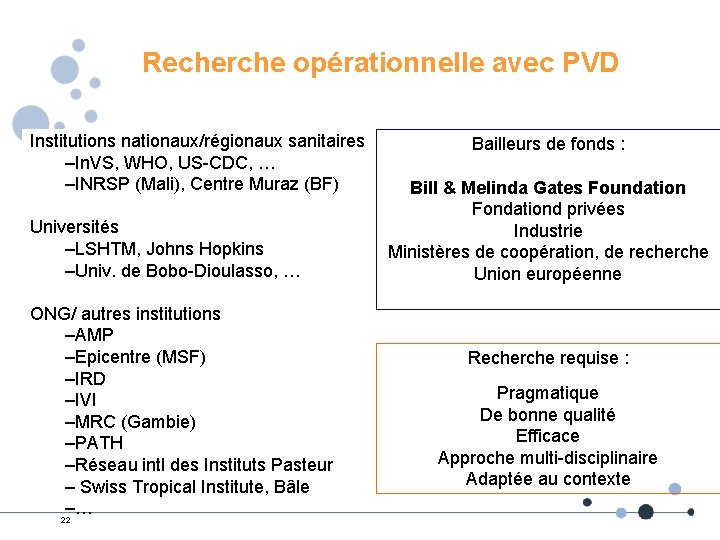 Recherche opérationnelle avec PVD

Institutions nationaux/régionaux sanitaires
–InVS, WHO, US-CDC, …
–INRSP (Mali), Centre Muraz (BF)

Universités
–LSHTM, Johns Hopkins
–Univ. de Bobo-Dioulasso, …

ONG/ autres institutions
–AMP
–Epicentre (MSF)
–IRD
–IVI
–MRC (Gambie)
–PATH
–Réseau intl des Instituts Pasteur
– Swiss Tropical Institute, Bâle
–…

Bailleurs de fonds :

Bill & Melinda Gates Foundation
Fondationd privées
Industrie
Ministères de coopération, de recherche
Union européenne

Recherche requise :

Pragmatique
De bonne qualité
Efficace
Approche multi-disciplinaire
Adaptée au contexte

22